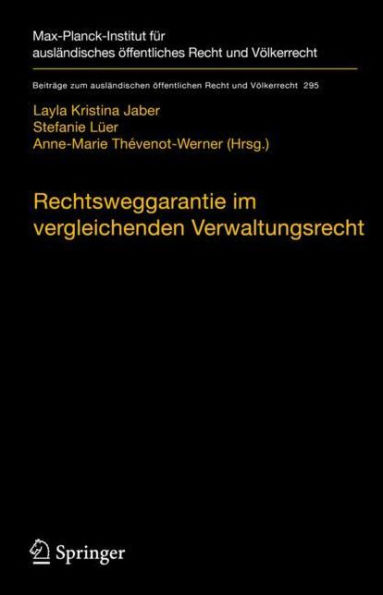 Max-Planck-Institut für ausländisches öffentliches Recht und Völkerrecht

Beiträge zum ausländischen öffentlichen Recht und Völkerrecht 295

Layla Kristina Jaber
Stefanie Lüer
Anne-Marie Thévenot-Werner (Hrsg.)

Rechtsweggarantie im vergleichenden Verwaltungsrecht

Springer